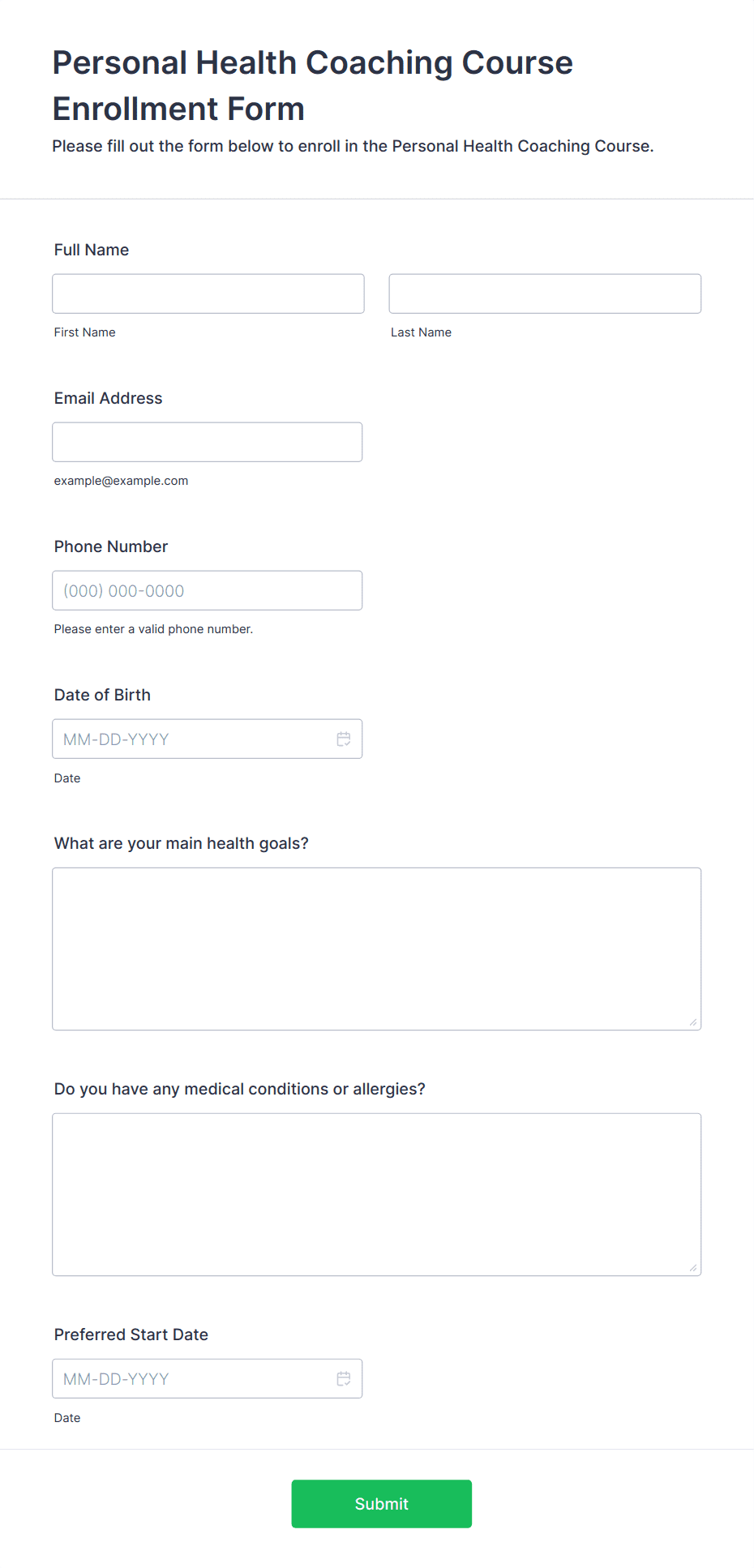 Personal Health Coaching Course Enrollment Form

Please fill out the form below to enroll in the Personal Health Coaching Course.

Full Name

First Name

Last Name

Email Address

example@example.com

Phone Number

(000) 000-0000

Please enter a valid phone number.

Date of Birth

MM-DD-YYYY

Date

What are your main health goals?

Do you have any medical conditions or allergies?

Preferred Start Date

MM-DD-YYYY

Date

Submit